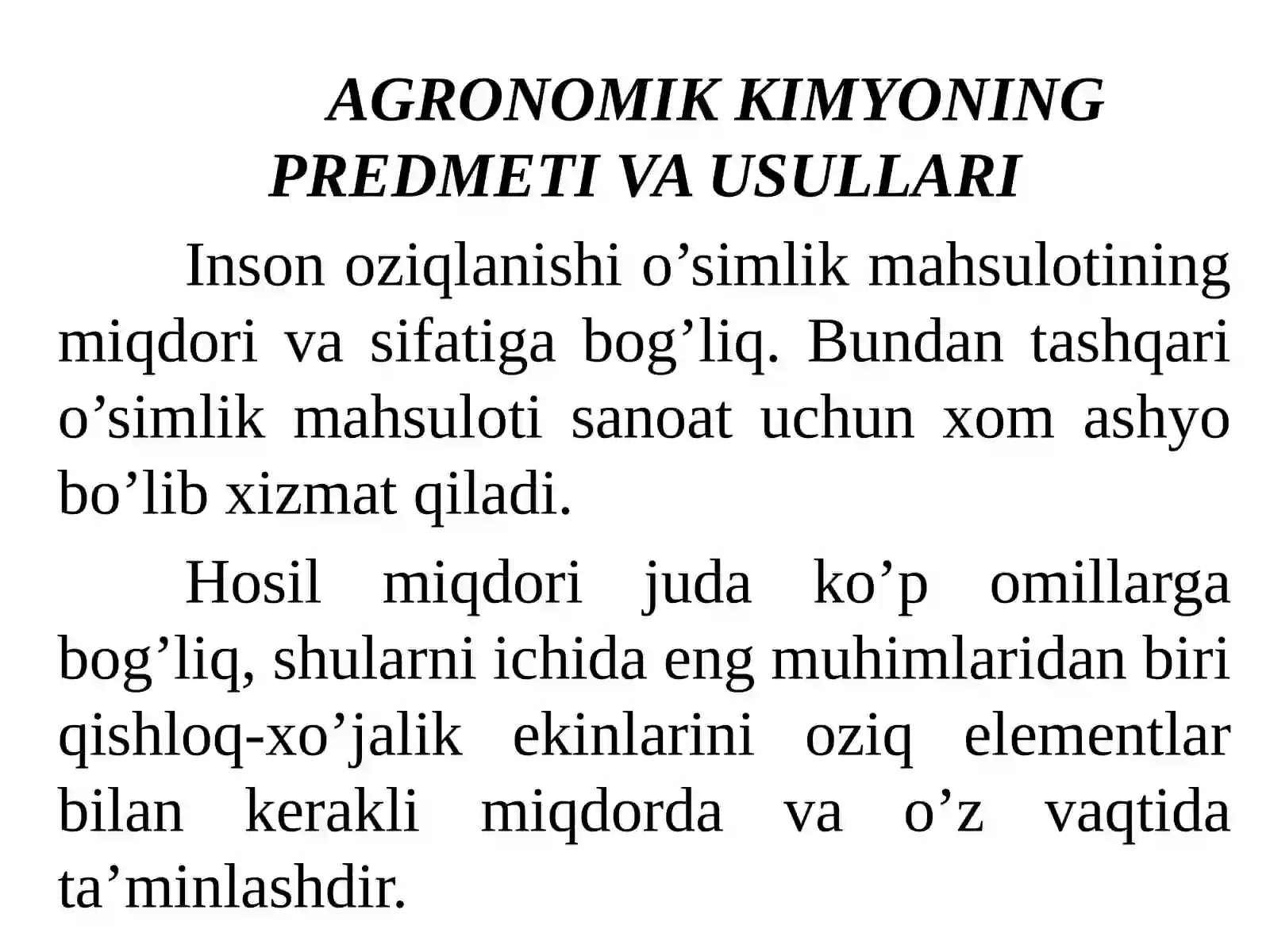 AGRONOMIK KIMYONING PREDMETI VA USULLARI

Inson oziqlanishi o’simlik mahsulotining miqdori va sifatiga bog’liq. Bundan tashqari o’simlik mahsuloti sanoat uchun xom ashyo bo’lib xizmat qiladi.

Hosil miqdori juda ko’p omillarga bog’liq, shularni ichida eng muhimlaridan biri qishloq-xo’jalik ekinlarini oziq elementlar bilan kerakli miqdorda va o’z vaqtida ta’minlashdir.